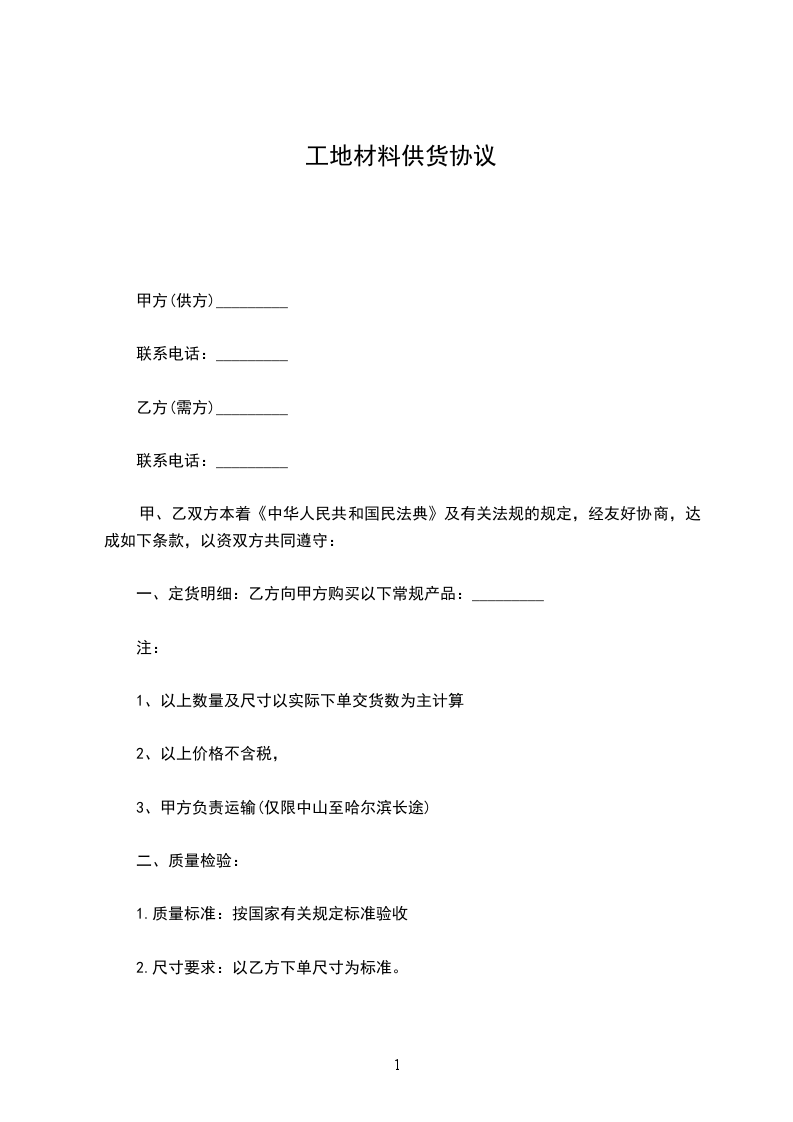 工地材料供货协议

甲方(供方)_________

联系电话：_________

乙方(需方)_________

联系电话：_________

甲、乙双方本着《中华人民共和国民法典》及有关法规的规定，经友好协商，达成如下条款，以资双方共同遵守：

一、定货明细：乙方向甲方购买以下常规产品：_________

注：

1、以上数量及尺寸以实际下单交货数为主计算

2、以上价格不含税，

3、甲方负责运输(仅限中山至哈尔滨长途)

二、质量检验：

1.质量标准：按国家有关规定标准验收

2.尺寸要求：以乙方下单尺寸为标准。

1